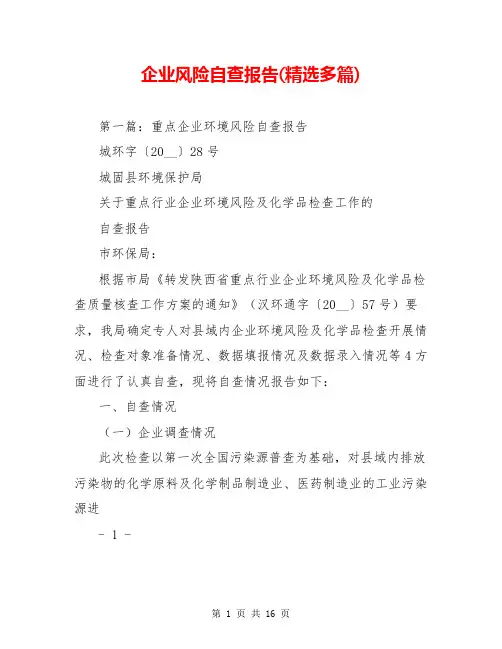 企业风险自查报告(精选多篇)

第一篇：重点企业环境风险自查报告

城环字〔20__〕28号

城固县环境保护局

关于重点行业企业环境风险及化学品检查工作的

自查报告

市环保局：

根据市局《转发陕西省重点行业企业环境风险及化学品检查质量核查工作方案的通知》（汉环通字〔20__〕57号）要求，我局确定专人对县域内企业环境风险及化学品检查开展情况、检查对象准备情况、数据填报情况及数据录入情况等4方面进行了认真自查，现将自查情况报告如下：

一、自查情况

（一）企业调查情况

此次检查以第一次全国污染源普查为基础，对县域内排放污染物的化学原料及化学制品制造业、医药制造业的工业污染源进

- 1 -

第 1 页 共 16 页